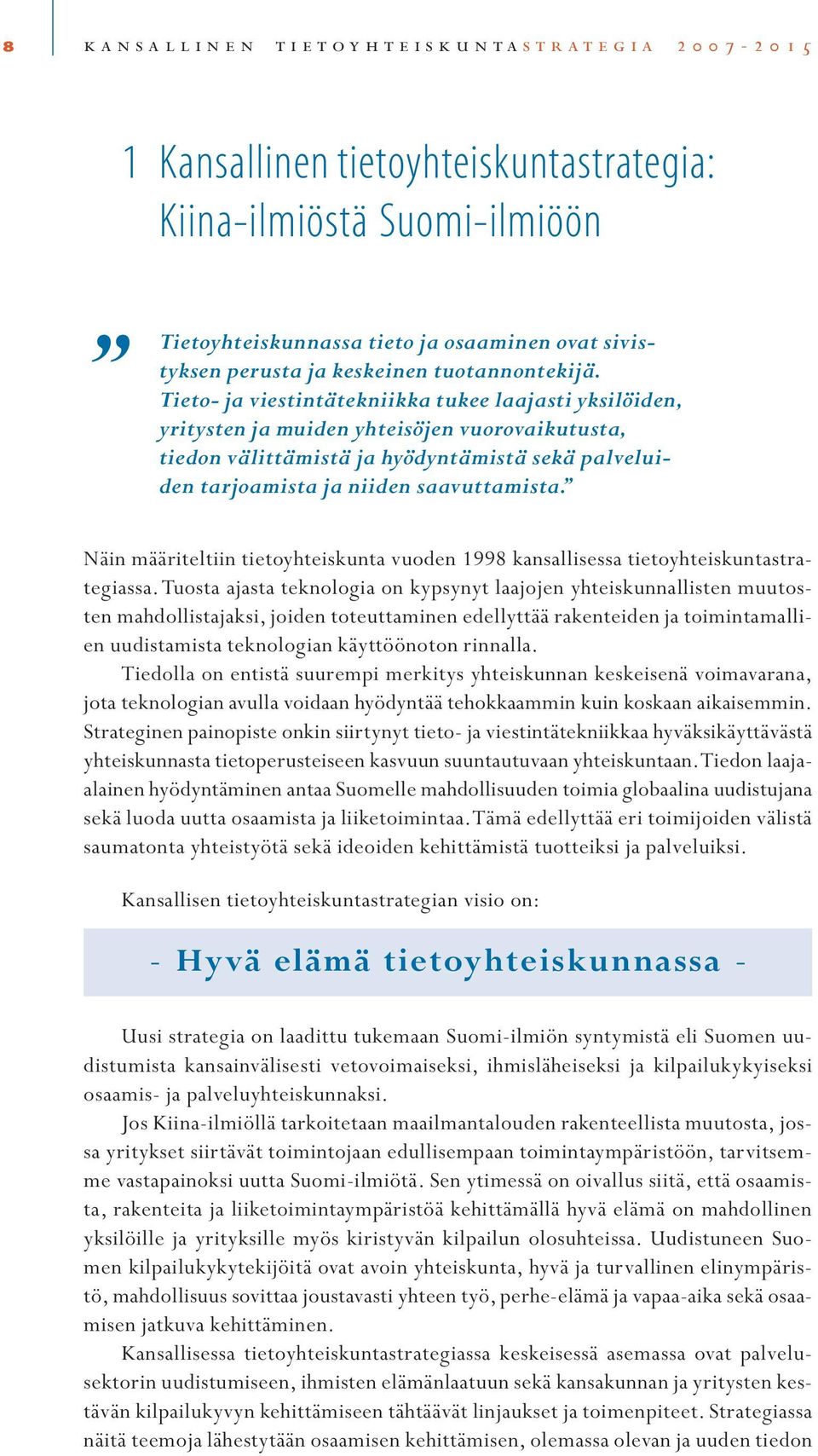 8 KANSALLINEN TIETOYHTEISKUNTASTRATEGIA 2007-2015

1 Kansallinen tietoyhteiskuntastrategia: Kiina-ilmiöstä Suomi-ilmiöön

” Tietoyhteiskunnassa tieto ja osaaminen ovat sivistyksen perusta ja keskeinen tuotannontekijä. Tieto- ja viestintätekniikka tukee laajasti yksilöiden, yritysten ja muiden yhteisöjen vuorovaikutusta, tiedon välittämistä ja hyödyntämistä sekä palveluiden tarjoamista ja niiden saavuttamista.”

Näin määriteltiin tietoyhteiskunta vuoden 1998 kansallisessa tietoyhteiskuntastrategiassa. Tuosta ajasta teknologia on kypsynyt laajojen yhteiskunnallisten muutosten mahdollistajaksi, joiden toteuttaminen edellyttää rakenteiden ja toimintamallien uudistamista teknologian käyttöönoton rinnalla.

Tiedolla on entistä suurempi merkitys yhteiskunnan keskeisenä voimavarana, jota teknologian avulla voidaan hyödyntää tehokkaammin kuin koskaan aikaisemmin. Strateginen painopiste onkin siirtynyt tieto- ja viestintätekniikkaa hyväksikäyttävästä yhteiskunnasta tietoperusteiseen kasvuun suuntautuvaan yhteiskuntaan. Tiedon laaja-alainen hyödyntäminen antaa Suomelle mahdollisuuden toimia globaalina uudistujana sekä luoda uutta osaamista ja liiketoimintaa. Tämä edellyttää eri toimijoiden välistä saumatonta yhteistyötä sekä ideoiden kehittämistä tuotteiksi ja palveluiksi.

Kansallisen tietoyhteiskuntastrategian visio on:

- Hyvä elämä tietoyhteiskunnassa -

Uusi strategia on laadittu tukemaan Suomi-ilmiön syntymistä eli Suomen uudistumista kansainvälisesti vetovoimaiseksi, ihmisläheiseksi ja kilpailukykyiseksi osaamis- ja palveluyhteiskunnaksi.

Jos Kiina-ilmiöllä tarkoitetaan maailmantalouden rakenteellista muutosta, jossa yritykset siirtävät toimintojaan edullisempaan toimintaympäristöön, tarvitsemme vastapainoksi uutta Suomi-ilmiötä. Sen ytimessä on oivallus siitä, että osaamista, rakenteita ja liiketoimintaympäristöä kehittämällä hyvä elämä on mahdollinen yksilöille ja yrityksille myös kiristyvän kilpailun olosuhteissa. Uudistuneen Suomen kilpailukykytekijöitä ovat avoin yhteiskunta, hyvä ja turvallinen elinympäristö, mahdollisuus sovittaa joustavasti yhteen työ, perhe-elämä ja vapaa-aika sekä osaamisen jatkuva kehittäminen.

Kansallisessa tietoyhteiskuntastrategiassa keskeisessä asemassa ovat palvelusektorin uudistumiseen, ihmisten elämänlaatuun sekä kansakunnan ja yritysten kestävän kilpailukyvyn kehittämiseen tähtäävät linjaukset ja toimenpiteet. Strategiassa näitä teemoja lähestytään osaamisen kehittämisen, olemassa olevan ja uuden tiedon